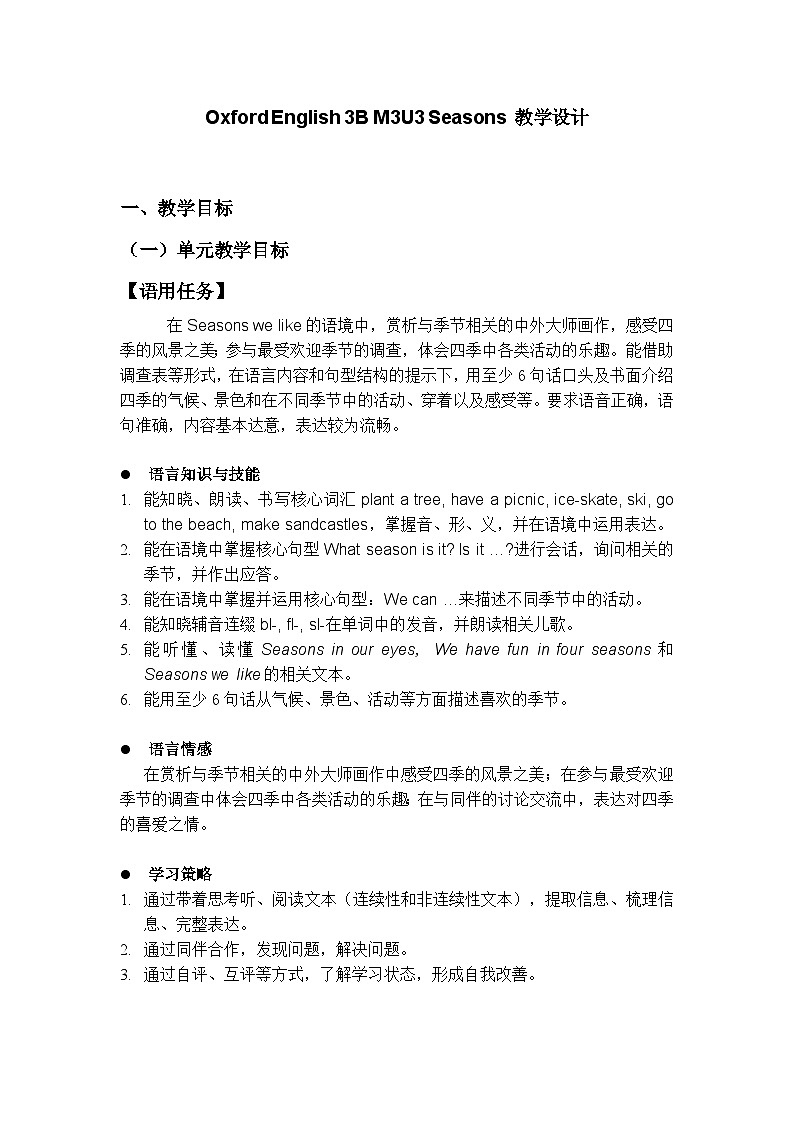 Oxford English 3B M3U3 Seasons 教学设计

一、教学目标

（一）单元教学目标

【语用任务】

在 Seasons we like 的语境中，赏析与季节相关的中外大师画作，感受四季的风景之美；参与最受欢迎季节的调查，体会四季中各类活动的乐趣。能借助调查表等形式，在语言内容和句型结构的提示下，用至少 6 句话口头及书面介绍四季的气候、景色和在不同季节中的活动、穿着以及感受等。要求语音正确，语句准确，内容基本达意，表达较为流畅。

● 语言知识与技能

1. 能知晓、朗读、书写核心词汇 plant a tree, have a picnic, ice-skate, ski, go to the beach, make sandcastles，掌握音、形、义，并在语境中运用表达。
2. 能在语境中掌握核心句型 What season is it? Is it …?进行会话，询问相关的季节，并作出应答。
3. 能在语境中掌握并运用核心句型：We can …来描述不同季节中的活动。
4. 能知晓辅音连缀 bl-, fl-, sl-在单词中的发音，并朗读相关儿歌。
5. 能听懂、读懂 Seasons in our eyes, We have fun in four seasons 和 Seasons we like 的相关文本。
6. 能用至少 6 句话从气候、景色、活动等方面描述喜欢的季节。

● 语言情感

在赏析与季节相关的中外大师画作中感受四季的风景之美；在参与最受欢迎季节的调查中体会四季中各类活动的乐趣；在与同伴的讨论交流中，表达对四季的喜爱之情。

● 学习策略

1. 通过带着思考听、阅读文本（连续性和非连续性文本），提取信息、梳理信息、完整表达。
2. 通过同伴合作，发现问题，解决问题。
3. 通过自评、互评等方式，了解学习状态，形成自我改善。